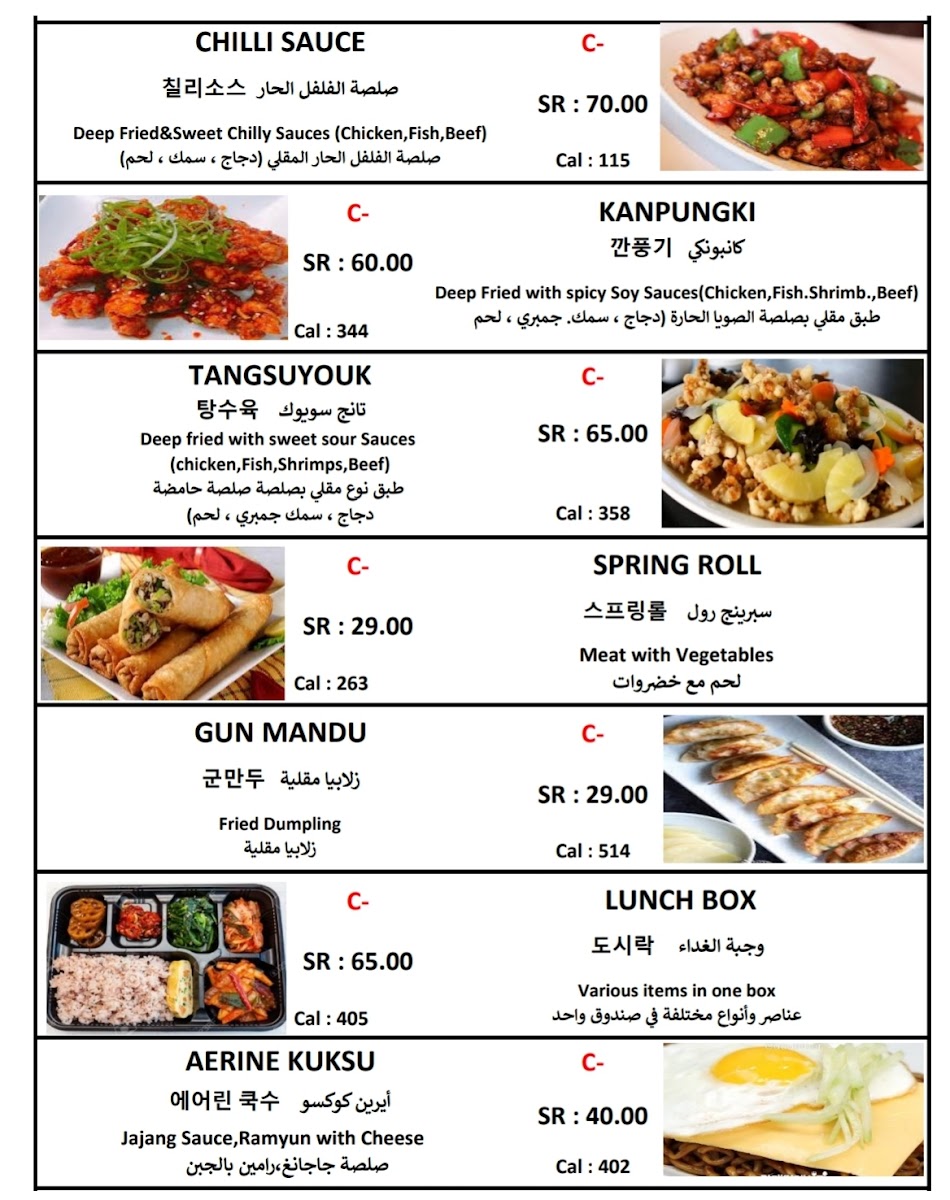 CHILLI SAUCE
칠리소스 صلصة الفلفل الحار

Deep Fried&Sweet Chilly Sauces (Chicken,Fish,Beef)
صلصة الفلفل الحار المقلي (دجاج ، سمك ، لحم)

C-
SR : 70.00
Cal : 115

C-
SR : 60.00
Cal : 344

KANPUNGKI
깐풍기 كانبونكي

Deep Fried with spicy Soy Sauces(Chicken,Fish.Shrimb.,Beef)
طبق مقلي بصلصة الصويا الحارة (دجاج ، سمك. جمبري ، لحم

TANGSUYOUK
탕수육 تانج سويوك
Deep fried with sweet sour Sauces (chicken,Fish,Shrimps,Beef)
طبق نوع مقلي بصلصة صلصة حامضة
دجاج ، سمك جمبري ، لحم)

C-
SR : 65.00
Cal : 358

C-
SR : 29.00
Cal : 263

SPRING ROLL
스프링롤 سبرينج رول

Meat with Vegetables
لحم مع خضروات

GUN MANDU
군만두 زلابيا مقلية

Fried Dumpling
زلابيا مقلية

C-
SR : 29.00
Cal : 514

C-
SR : 65.00
Cal : 405

LUNCH BOX
도시락 وجبة الغداء

Various items in one box
عناصر وأنواع مختلفة في صندوق واحد

AERINE KUKSU
에어린 쿡수 أيرين كوكسو
Jajang Sauce,Ramyun with Cheese
صلصة جاجانغ،رامين بالجبن

C-
SR : 40.00
Cal : 402